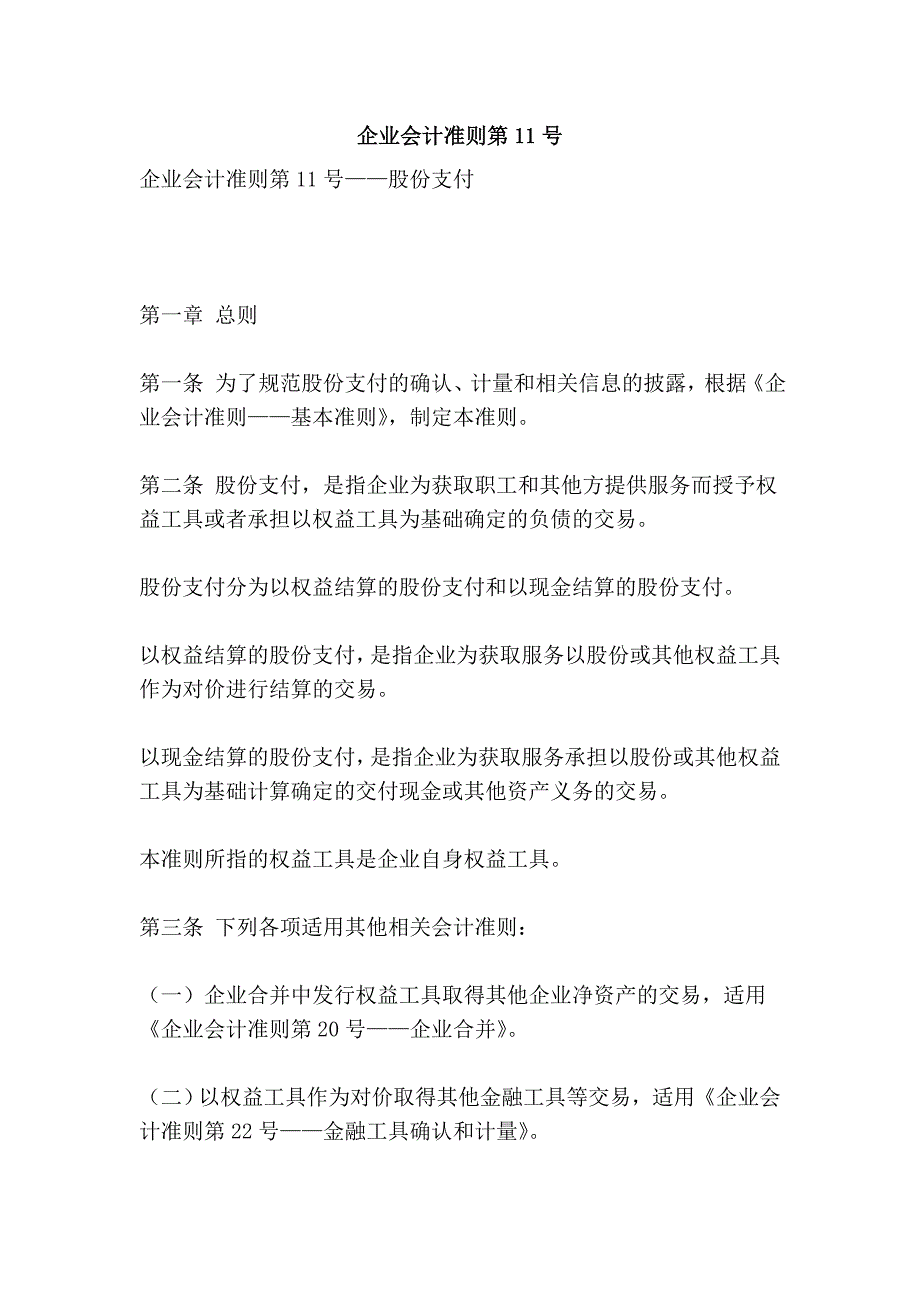 企业会计准则第 11 号

企业会计准则第 11 号——股份支付

第一章 总则

第一条 为了规范股份支付的确认、计量和相关信息的披露，根据《企业会计准则——基本准则》，制定本准则。

第二条 股份支付，是指企业为获取职工和其他方提供服务而授予权益工具或者承担以权益工具为基础确定的负债的交易。

股份支付分为以权益结算的股份支付和以现金结算的股份支付。

以权益结算的股份支付，是指企业为获取服务以股份或其他权益工具作为对价进行结算的交易。

以现金结算的股份支付，是指企业为获取服务承担以股份或其他权益工具为基础计算确定的交付现金或其他资产义务的交易。

本准则所指的权益工具是企业自身权益工具。

第三条 下列各项适用其他相关会计准则：

（一）企业合并中发行权益工具取得其他企业净资产的交易，适用《企业会计准则第 20 号——企业合并》。

（二）以权益工具作为对价取得其他金融工具等交易，适用《企业会计准则第 22 号——金融工具确认和计量》。